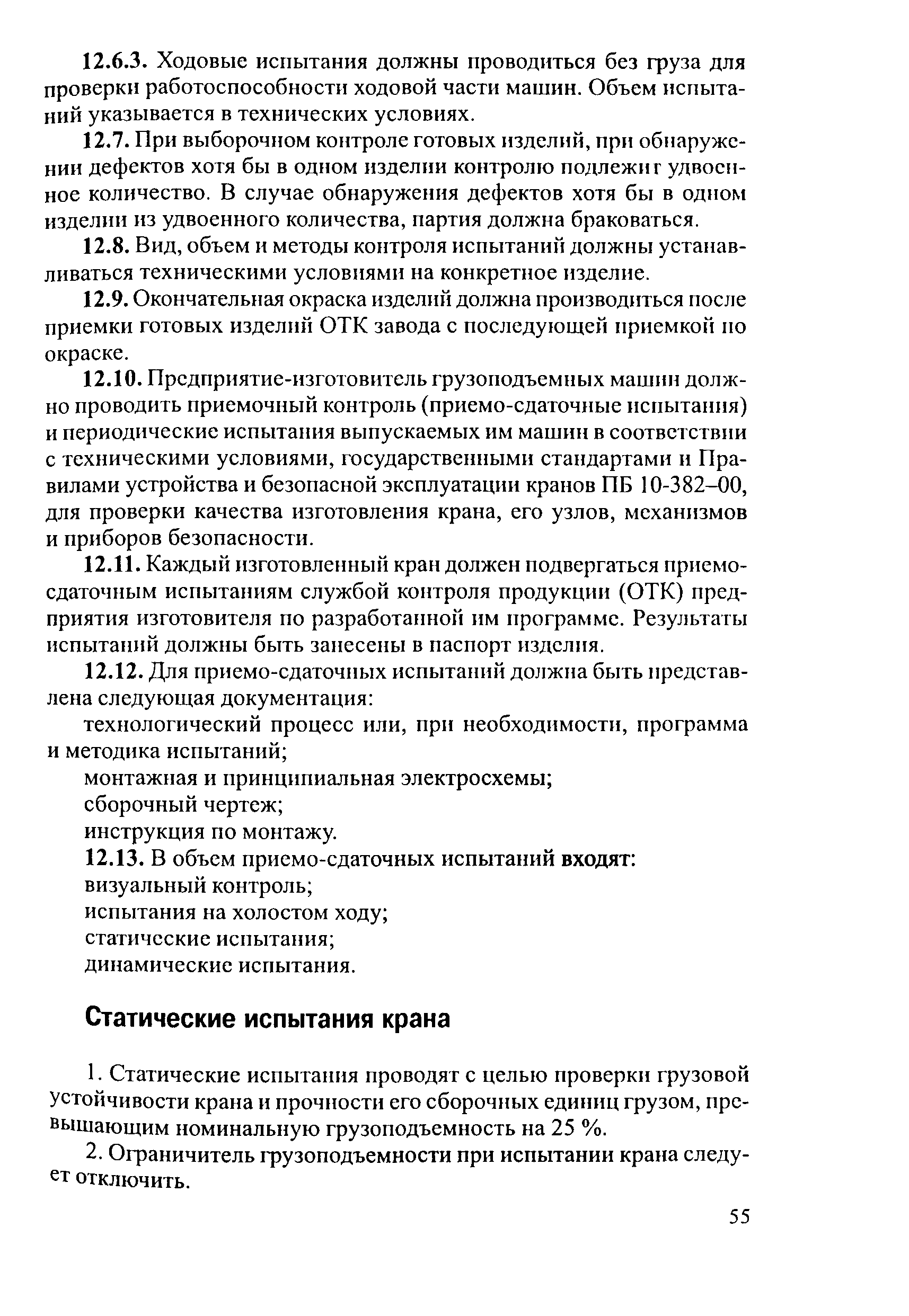 12.6.3. Ходовые испытания должны проводиться без груза для проверки работоспособности ходовой части машин. Объем испытаний указывается в технических условиях.

12.7. При выборочном контроле готовых изделий, при обнаружении дефектов хотя бы в одном изделии контролю подлежит удвоенное количество. В случае обнаружения дефектов хотя бы в одном изделии из удвоенного количества, партия должна браковаться.

12.8. Вид, объем и методы контроля испытаний должны устанавливаться техническими условиями на конкретное изделие.

12.9. Окончательная окраска изделий должна производиться после приемки готовых изделий ОТК завода с последующей приемкой по окраске.

12.10. Предприятие-изготовитель грузоподъемных машин должно проводить приемочный контроль (приемо-сдаточные испытания) и периодические испытания выпускаемых им машин в соответствии с техническими условиями, государственными стандартами и Правилами устройства и безопасной эксплуатации кранов ПБ 10-382–00, для проверки качества изготовления крана, его узлов, механизмов и приборов безопасности.

12.11. Каждый изготовленный кран должен подвергаться приемо-сдаточным испытаниям службой контроля продукции (ОТК) предприятия изготовителя по разработанной им программе. Результаты испытаний должны быть занесены в паспорт изделия.

12.12. Для приемо-сдаточных испытаний должна быть представлена следующая документация:

технологический процесс или, при необходимости, программа и методика испытаний;

монтажная и принципиальная электросхемы;

сборочный чертеж;

инструкция по монтажу.

12.13. В объем приемо-сдаточных испытаний входят:

визуальный контроль;

испытания на холостом ходу;

статические испытания;

динамические испытания.

Статические испытания крана

1. Статические испытания проводят с целью проверки грузовой устойчивости крана и прочности его сборочных единиц грузом, превышающим номинальную грузоподъемность на 25 %.

2. Ограничитель грузоподъемности при испытании крана следует отключить.

55